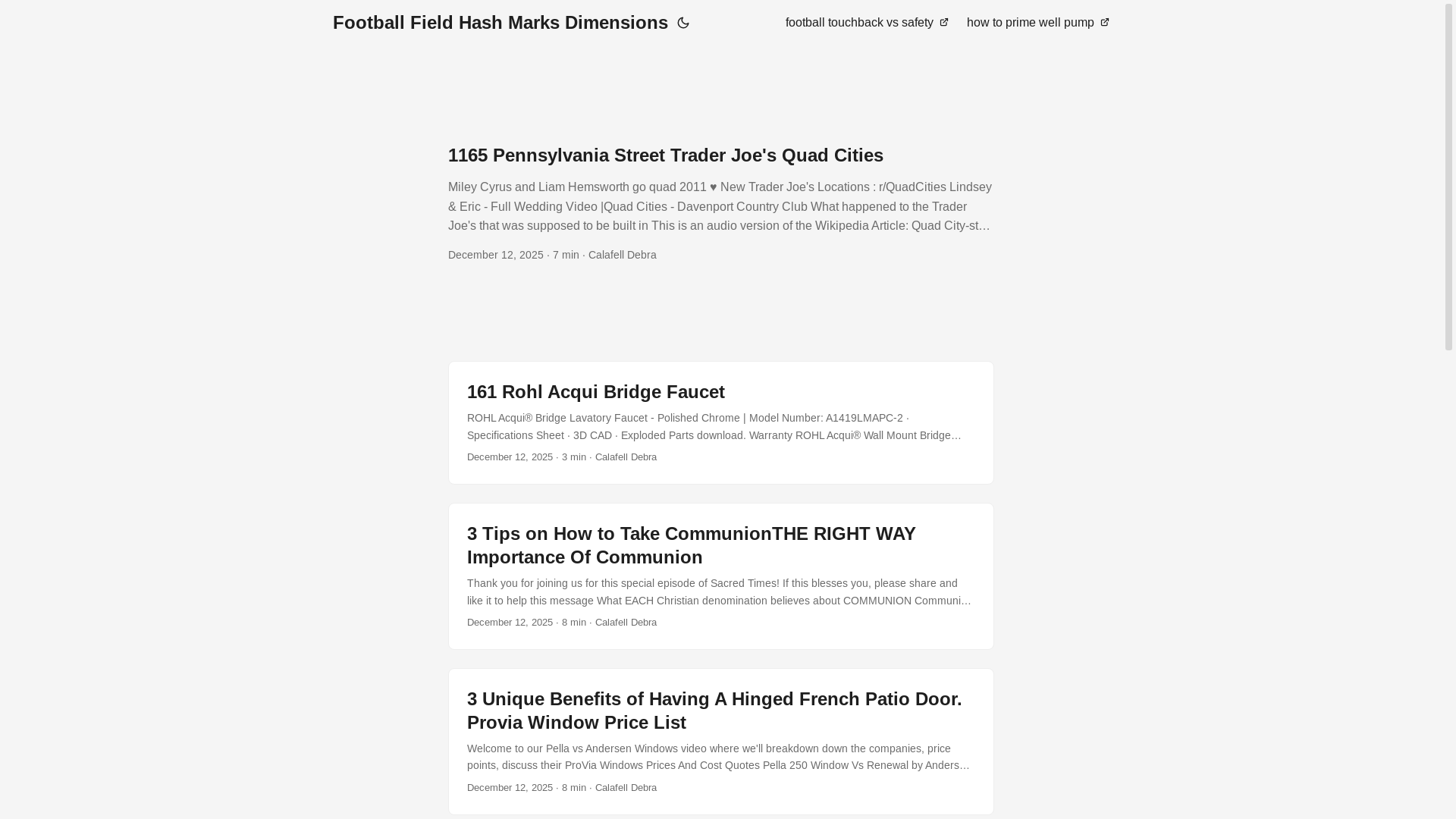 Football Field Hash Marks Dimensions

football touchback vs safety

how to prime well pump

1165 Pennsylvania Street Trader Joe's Quad Cities

Miley Cyrus and Liam Hemsworth go quad 2011 ♥ New Trader Joe's Locations : r/QuadCities Lindsey & Eric - Full Wedding Video |Quad Cities - Davenport Country Club What happened to the Trader Joe's that was supposed to be built in This is an audio version of the Wikipedia Article: Quad City-st…

December 12, 2025 · 7 min · Calafell Debra

161 Rohl Acqui Bridge Faucet

ROHL Acqui® Bridge Lavatory Faucet - Polished Chrome | Model Number: A1419LMAPC-2 · Specifications Sheet · 3D CAD · Exploded Parts download. Warranty ROHL Acqui® Wall Mount Bridge…

December 12, 2025 · 3 min · Calafell Debra

3 Tips on How to Take CommunionTHE RIGHT WAY Importance Of Communion

Thank you for joining us for this special episode of Sacred Times! If this blesses you, please share and like it to help this message What EACH Christian denomination believes about COMMUNION Communi…

December 12, 2025 · 8 min · Calafell Debra

3 Unique Benefits of Having A Hinged French Patio Door. Provia Window Price List

Welcome to our Pella vs Andersen Windows video where we'll breakdown down the companies, price points, discuss their ProVia Windows Prices And Cost Quotes Pella 250 Window Vs Renewal by Anders…

December 12, 2025 · 8 min · Calafell Debra